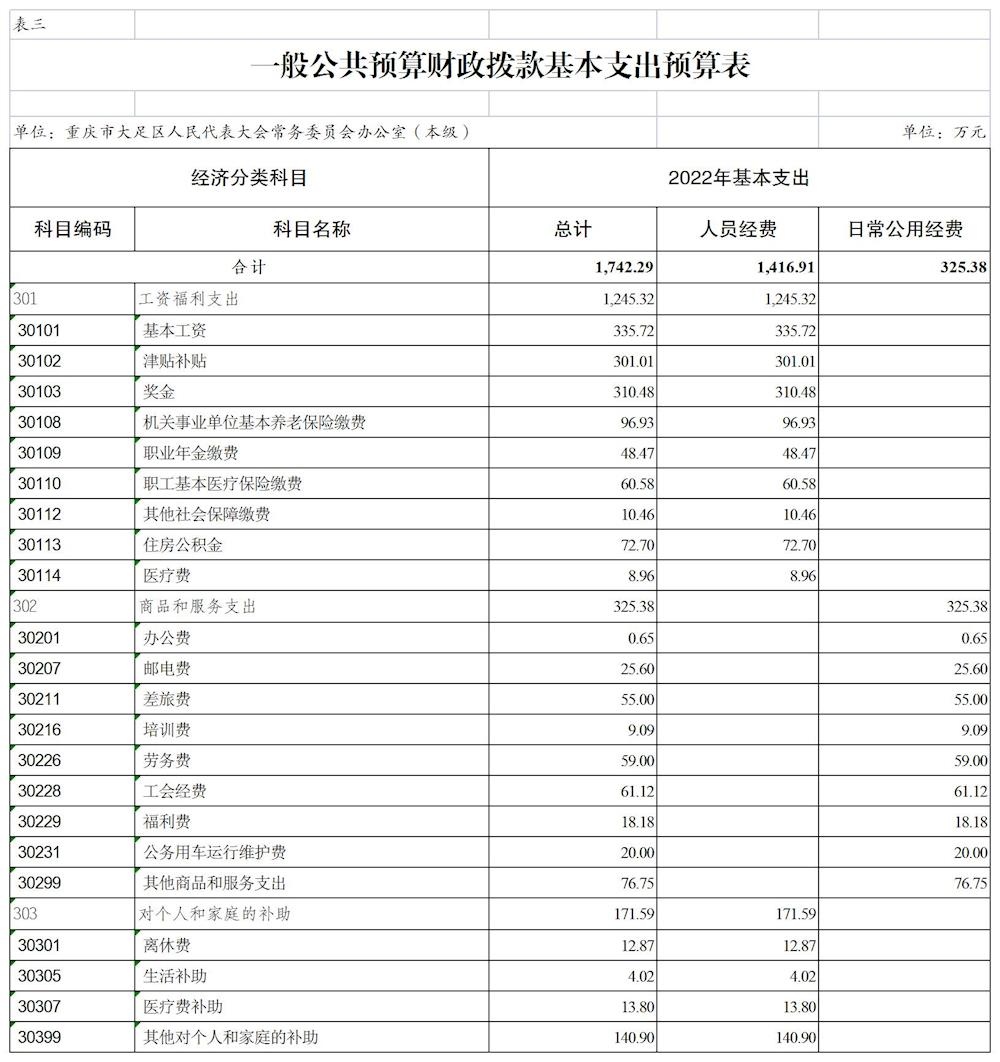 表三

一般公共预算财政拨款基本支出预算表

单位：重庆市大足区人民代表大会常务委员会办公室（本级）

单位：万元

| 经济分类科目 | | 2022年基本支出 | | |
|---|---|---|---|---|
| 科目编码 | 科目名称 | 总计 | 人员经费 | 日常公用经费 |
| 合计 | | 1,742.29 | 1,416.91 | 325.38 |
| 301 | 工资福利支出 | 1,245.32 | 1,245.32 | |
| 30101 | 基本工资 | 335.72 | 335.72 | |
| 30102 | 津贴补贴 | 301.01 | 301.01 | |
| 30103 | 奖金 | 310.48 | 310.48 | |
| 30108 | 机关事业单位基本养老保险缴费 | 96.93 | 96.93 | |
| 30109 | 职业年金缴费 | 48.47 | 48.47 | |
| 30110 | 职工基本医疗保险缴费 | 60.58 | 60.58 | |
| 30112 | 其他社会保障缴费 | 10.46 | 10.46 | |
| 30113 | 住房公积金 | 72.70 | 72.70 | |
| 30114 | 医疗费 | 8.96 | 8.96 | |
| 302 | 商品和服务支出 | 325.38 | | 325.38 |
| 30201 | 办公费 | 0.65 | | 0.65 |
| 30207 | 邮电费 | 25.60 | | 25.60 |
| 30211 | 差旅费 | 55.00 | | 55.00 |
| 30216 | 培训费 | 9.09 | | 9.09 |
| 30226 | 劳务费 | 59.00 | | 59.00 |
| 30228 | 工会经费 | 61.12 | | 61.12 |
| 30229 | 福利费 | 18.18 | | 18.18 |
| 30231 | 公务用车运行维护费 | 20.00 | | 20.00 |
| 30299 | 其他商品和服务支出 | 76.75 | | 76.75 |
| 303 | 对个人和家庭的补助 | 171.59 | 171.59 | |
| 30301 | 离休费 | 12.87 | 12.87 | |
| 30305 | 生活补助 | 4.02 | 4.02 | |
| 30307 | 医疗费补助 | 13.80 | 13.80 | |
| 30399 | 其他对个人和家庭的补助 | 140.90 | 140.90 | |